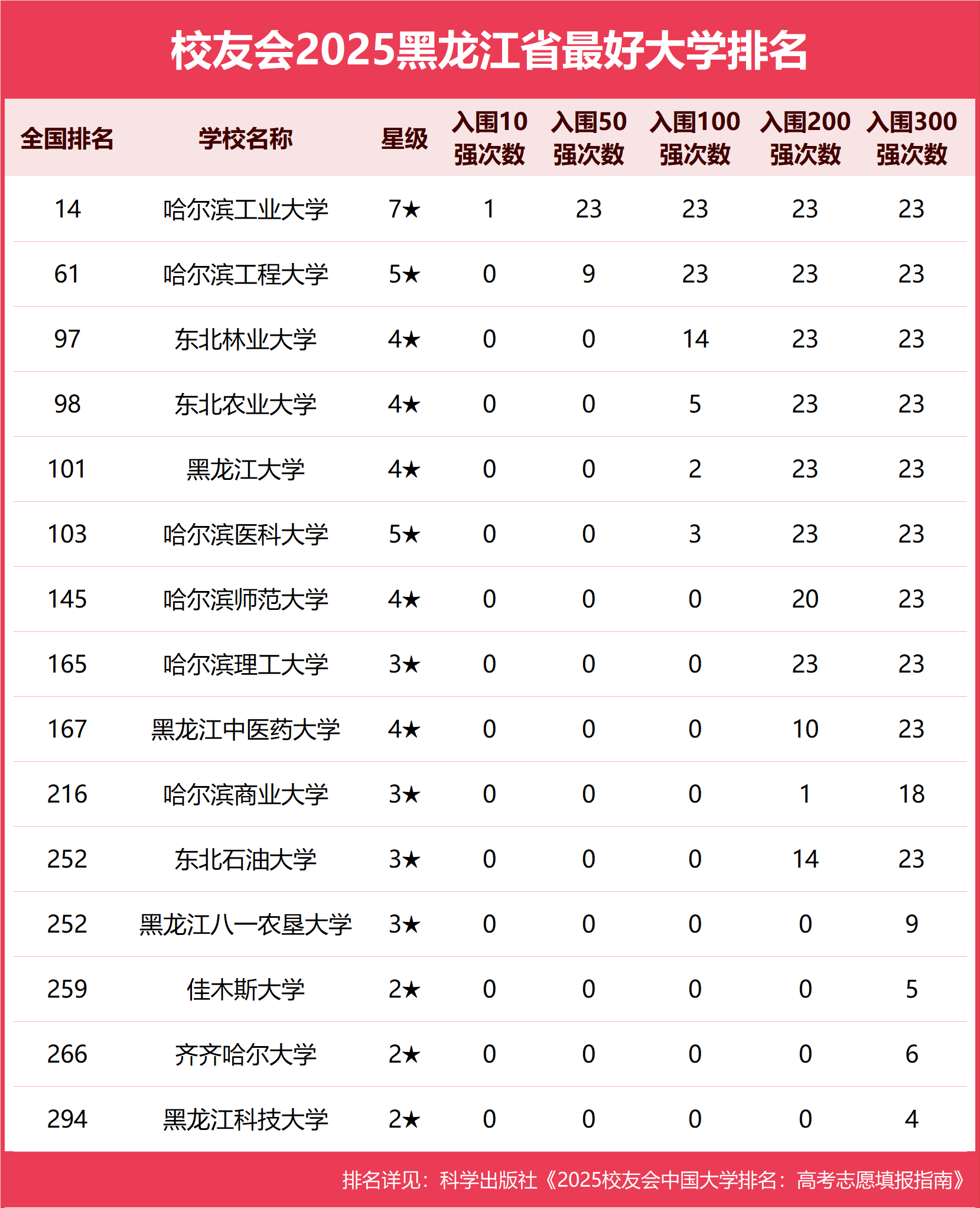 校友会2025黑龙江省最好大学排名

| 全国排名 | 学校名称 | 星级 | 入围10强次数 | 入围50强次数 | 入围100强次数 | 入围200强次数 | 入围300强次数 |
|---|---|---|---|---|---|---|---|
| 14 | 哈尔滨工业大学 | 7★ | 1 | 23 | 23 | 23 | 23 |
| 61 | 哈尔滨工程大学 | 5★ | 0 | 9 | 23 | 23 | 23 |
| 97 | 东北林业大学 | 4★ | 0 | 0 | 14 | 23 | 23 |
| 98 | 东北农业大学 | 4★ | 0 | 0 | 5 | 23 | 23 |
| 101 | 黑龙江大学 | 4★ | 0 | 0 | 2 | 23 | 23 |
| 103 | 哈尔滨医科大学 | 5★ | 0 | 0 | 3 | 23 | 23 |
| 145 | 哈尔滨师范大学 | 4★ | 0 | 0 | 0 | 20 | 23 |
| 165 | 哈尔滨理工大学 | 3★ | 0 | 0 | 0 | 23 | 23 |
| 167 | 黑龙江中医药大学 | 4★ | 0 | 0 | 0 | 10 | 23 |
| 216 | 哈尔滨商业大学 | 3★ | 0 | 0 | 0 | 1 | 18 |
| 252 | 东北石油大学 | 3★ | 0 | 0 | 0 | 14 | 23 |
| 252 | 黑龙江八一农垦大学 | 3★ | 0 | 0 | 0 | 0 | 9 |
| 259 | 佳木斯大学 | 2★ | 0 | 0 | 0 | 0 | 5 |
| 266 | 齐齐哈尔大学 | 2★ | 0 | 0 | 0 | 0 | 6 |
| 294 | 黑龙江科技大学 | 2★ | 0 | 0 | 0 | 0 | 4 |

排名详见：科学出版社《2025校友会中国大学排名：高考志愿填报指南》